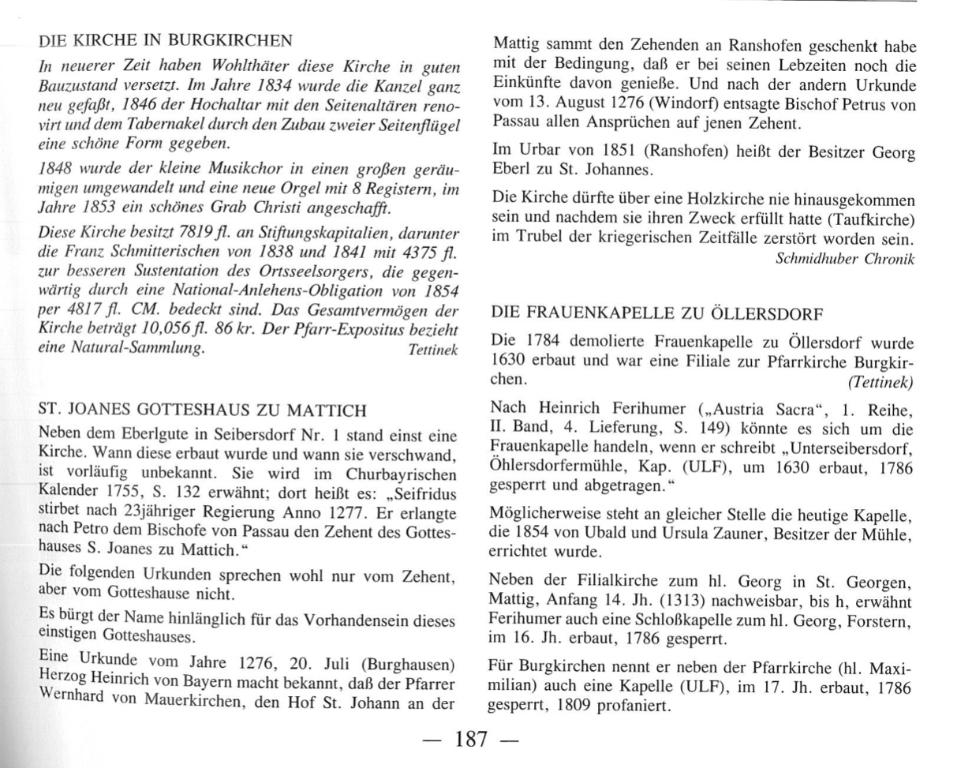 DIE KIRCHE IN BURGKIRCHEN

In neuerer Zeit haben Wohlthäter diese Kirche in guten Bauzustand versetzt. Im Jahre 1834 wurde die Kanzel ganz neu gefaßt, 1846 der Hochaltar mit den Seitenaltären renovirt und dem Tabernakel durch den Zubau zweier Seitenflügel eine schöne Form gegeben.

1848 wurde der kleine Musikchor in einen großen geräumigen umgewandelt und eine neue Orgel mit 8 Registern, im Jahre 1853 ein schönes Grab Christi angeschafft.

Diese Kirche besitzt 7819 fl. an Stiftungskapitalien, darunter die Franz Schmitterischen von 1838 und 1841 mit 4375 fl. zur besseren Sustentation des Ortsseelsorgers, die gegenwärtig durch eine National-Anlehens-Obligation von 1854 per 4817 fl. CM. bedeckt sind. Das Gesamtvermögen der Kirche beträgt 10,056 fl. 86 kr. Der Pfarr-Expositus bezieht eine Natural-Sammlung. Tettinek

ST. JOANES GOTTESHAUS ZU MATTICH

Neben dem Eberlgute in Seibersdorf Nr. 1 stand einst eine Kirche. Wann diese erbaut wurde und wann sie verschwand, ist vorläufig unbekannt. Sie wird im Churbayrischen Kalender 1755, S. 132 erwähnt; dort heißt es: „Seifridus stirbet nach 23jähriger Regierung Anno 1277. Er erlangte nach Petro dem Bischofe von Passau den Zehent des Gotteshauses S. Joanes zu Mattich."

Die folgenden Urkunden sprechen wohl nur vom Zehent, aber vom Gotteshause nicht.

Es bürgt der Name hinlänglich für das Vorhandensein dieses einstigen Gotteshauses.

Eine Urkunde vom Jahre 1276, 20. Juli (Burghausen) Herzog Heinrich von Bayern macht bekannt, daß der Pfarrer Wernhard von Mauerkirchen, den Hof St. Johann an der Mattig sammt den Zehenden an Ranshofen geschenkt habe mit der Bedingung, daß er bei seinen Lebzeiten noch die Einkünfte davon genieße. Und nach der andern Urkunde vom 13. August 1276 (Windorf) entsagte Bischof Petrus von Passau allen Ansprüchen auf jenen Zehent.

Im Urbar von 1851 (Ranshofen) heißt der Besitzer Georg Eberl zu St. Johannes.

Die Kirche dürfte über eine Holzkirche nie hinausgekommen sein und nachdem sie ihren Zweck erfüllt hatte (Taufkirche) im Trubel der kriegerischen Zeitfälle zerstört worden sein.
Schmidhuber Chronik

DIE FRAUENKAPELLE ZU ÖLLERSDORF

Die 1784 demolierte Frauenkapelle zu Öllersdorf wurde 1630 erbaut und war eine Filiale zur Pfarrkirche Burgkirchen. (Tettinek)

Nach Heinrich Ferihumer („Austria Sacra", 1. Reihe, II. Band, 4. Lieferung, S. 149) könnte es sich um die Frauenkapelle handeln, wenn er schreibt „Unterseibersdorf, Öhlersdorfermühle, Kap. (ULF), um 1630 erbaut, 1786 gesperrt und abgetragen."

Möglicherweise steht an gleicher Stelle die heutige Kapelle, die 1854 von Ubald und Ursula Zauner, Besitzer der Mühle, errichtet wurde.

Neben der Filialkirche zum hl. Georg in St. Georgen, Mattig, Anfang 14. Jh. (1313) nachweisbar, bis h, erwähnt Ferihumer auch eine Schloßkapelle zum hl. Georg, Forstern, im 16. Jh. erbaut, 1786 gesperrt.

Für Burgkirchen nennt er neben der Pfarrkirche (hl. Maximilian) auch eine Kapelle (ULF), im 17. Jh. erbaut, 1786 gesperrt, 1809 profaniert.

— 187 —